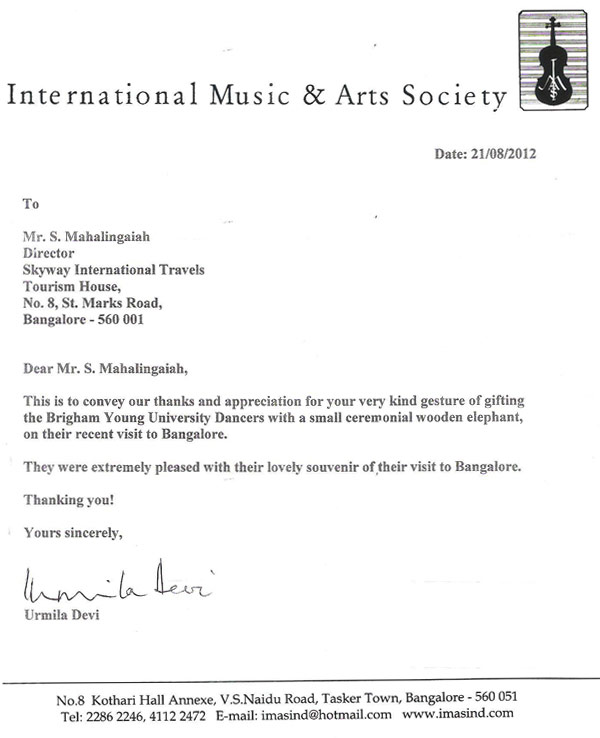 International Music & Arts Society

Date: 21/08/2012

To

Mr. S. Mahalingaiah
Director
Skyway International Travels
Tourism House,
No. 8, St. Marks Road,
Bangalore - 560 001

Dear Mr. S. Mahalingaiah,

This is to convey our thanks and appreciation for your very kind gesture of gifting the Brigham Young University Dancers with a small ceremonial wooden elephant, on their recent visit to Bangalore.

They were extremely pleased with their lovely souvenir of their visit to Bangalore.

Thanking you!

Yours sincerely,

Urmila Devi

Urmila Devi

No.8 Kothari Hall Annexe, V.S.Naidu Road, Tasker Town, Bangalore - 560 051
Tel: 2286 2246, 4112 2472 E-mail: imasind@hotmail.com www.imasind.com